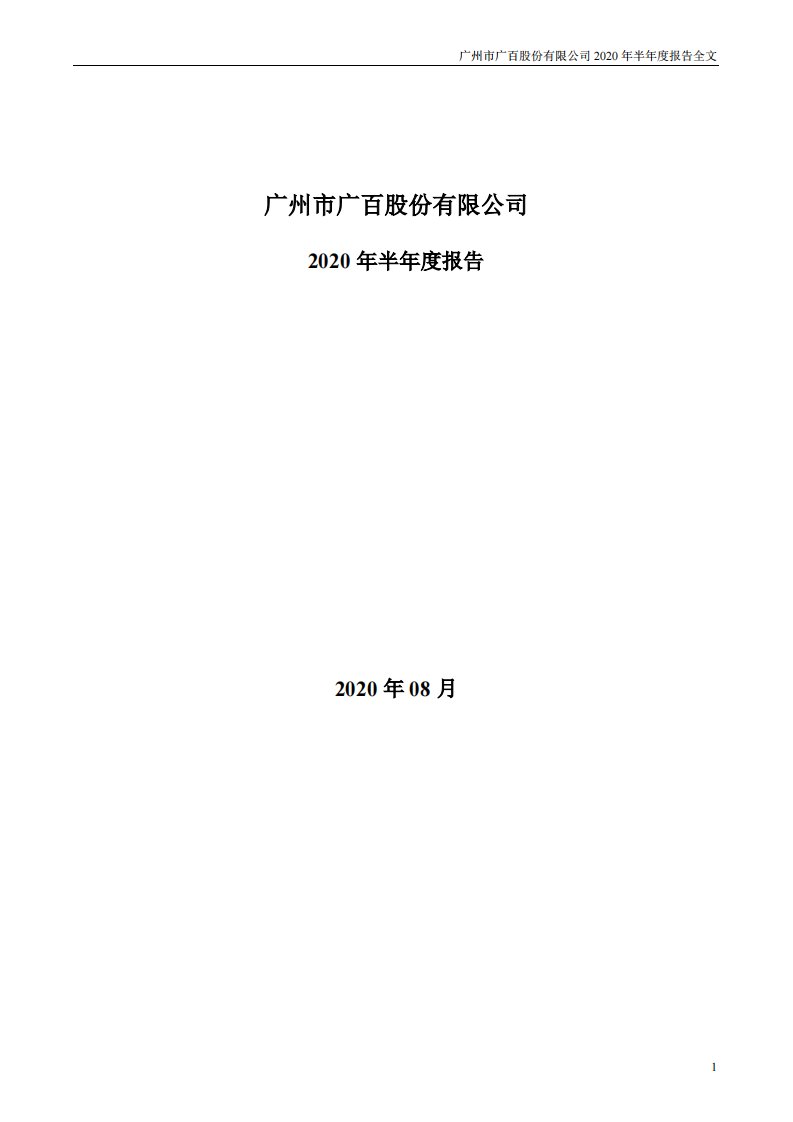 广州市广百股份有限公司 2020 年半年度报告全文

广州市广百股份有限公司

2020 年半年度报告

2020 年 08 月

1